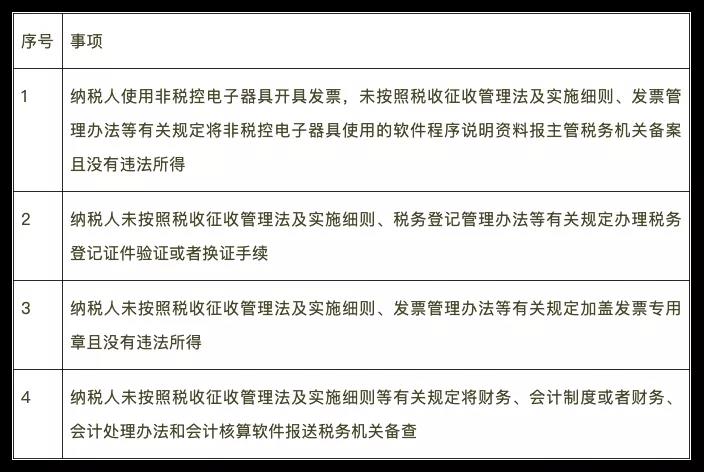 | 序号 | 事项 |
|---|---|
| 1 | 纳税人使用非税控电子器具开具发票，未按照税收征收管理法及实施细则、发票管理办法等有关规定将非税控电子器具使用的软件程序说明资料报主管税务机关备案且没有违法所得 |
| 2 | 纳税人未按照税收征收管理法及实施细则、税务登记管理办法等有关规定办理税务登记证件验证或者换证手续 |
| 3 | 纳税人未按照税收征收管理法及实施细则、发票管理办法等有关规定加盖发票专用章且没有违法所得 |
| 4 | 纳税人未按照税收征收管理法及实施细则等有关规定将财务、会计制度或者财务、会计处理办法和会计核算软件报送税务机关备查 |